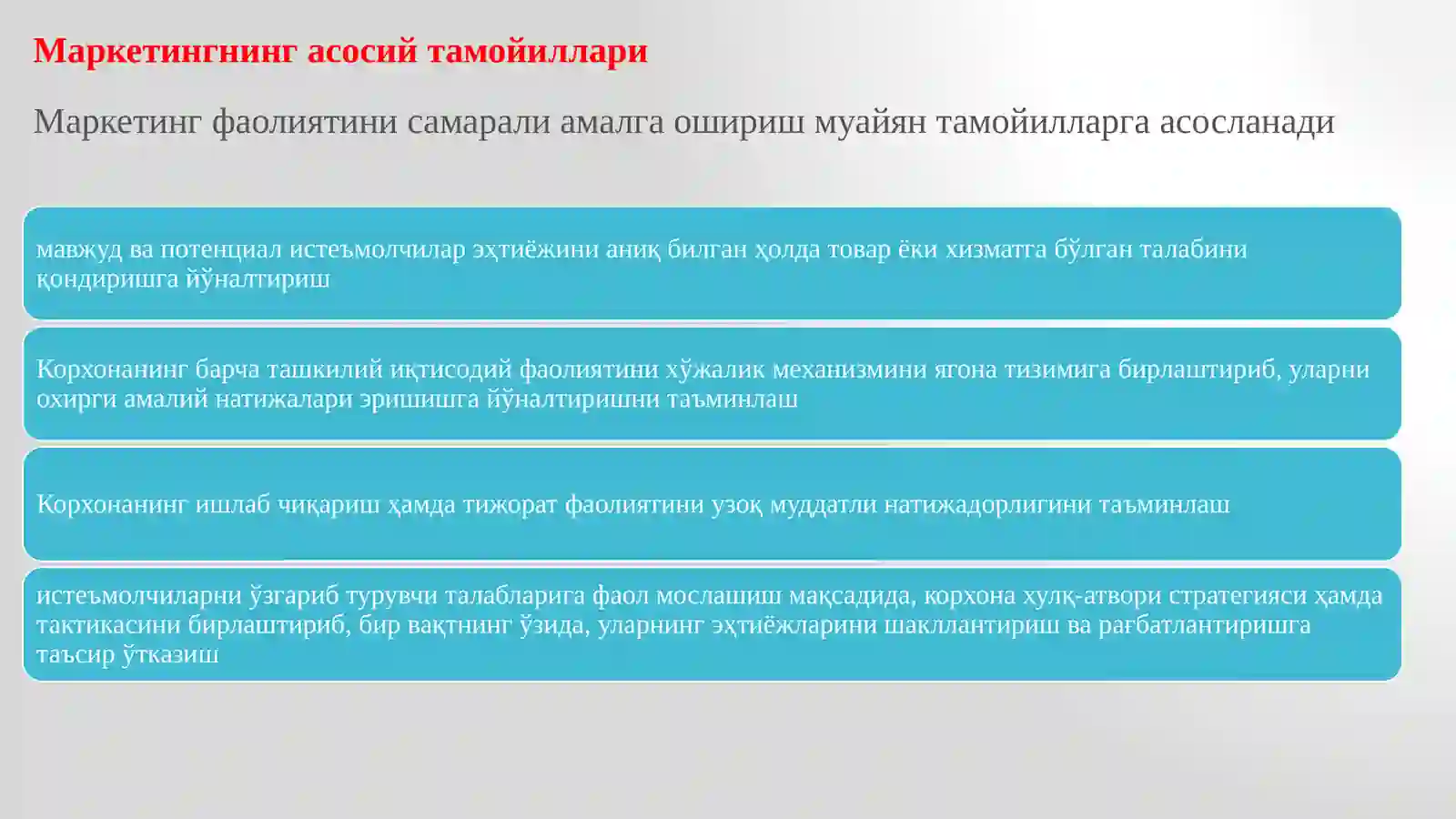 Маркетингнинг асосий тамойиллари

Маркетинг фаолиятини самарали амалга ошириш муайян тамойилларга асосланади

мавжуд ва потенциал истеъмолчилар эҳтиёжини аниқ билган ҳолда товар ёки хизматга бўлган талабини қондиришга йўналтириш

Корхонанинг барча ташкилий иқтисодий фаолиятини хўжалик механизмини ягона тизимига бирлаштириб, уларни охирги амалий натижалари эришишга йўналтиришни таъминлаш

Корхонанинг ишлаб чиқариш ҳамда тижорат фаолиятини узоқ муддатли натижадорлигини таъминлаш

истеъмолчиларни ўзгариб турувчи талабларига фаол мослашиш мақсадида, корхона хулқ-атвори стратегияси ҳамда тактикасини бирлаштириб, бир вақтнинг ўзида, уларнинг эҳтиёжларини шакллантириш ва рағбатлантиришга таъсир ўтказиш